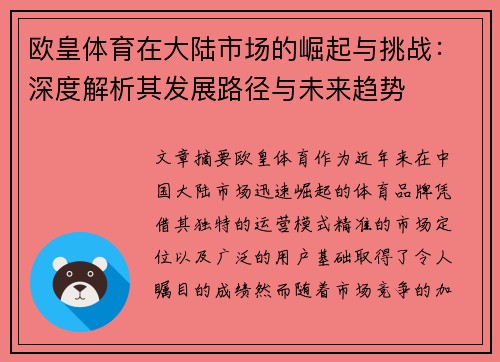 欧皇体育在大陆市场的崛起与挑战：深度解析其发展路径与未来趋势

文章摘要欧皇体育作为近年来在中国大陆市场迅速崛起的体育品牌凭借其独特的运营模式精准的市场定位以及广泛的用户基础取得了令人瞩目的成绩然而随着市场竞争的加